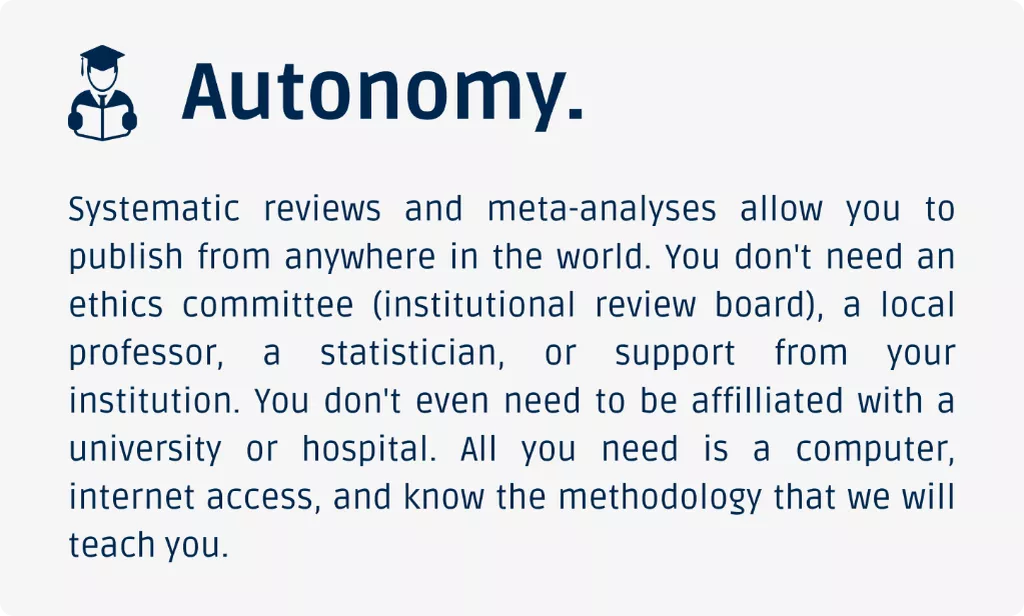 Autonomy.

Systematic reviews and meta-analyses allow you to publish from anywhere in the world. You don't need an ethics committee (institutional review board), a local professor, a statistician, or support from your institution. You don't even need to be affilliated with a university or hospital. All you need is a computer, internet access, and know the methodology that we will teach you.